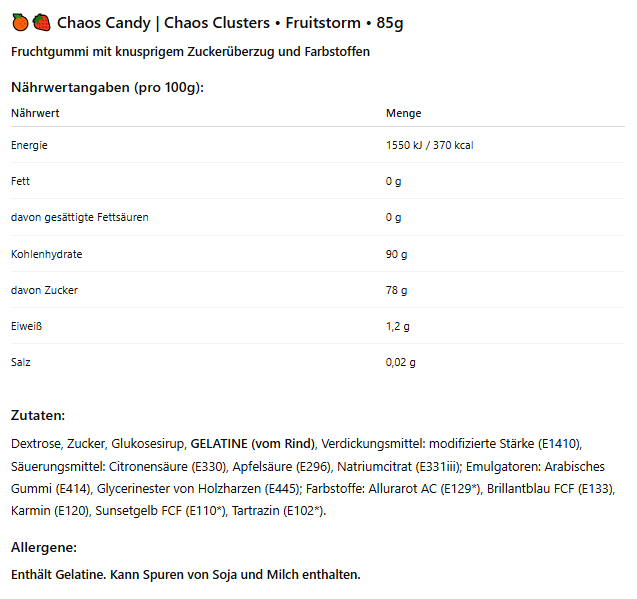 🍊🍓 Chaos Candy | Chaos Clusters • Fruitstorm • 85g

Fruchtgummi mit knusprigem Zuckerüberzug und Farbstoffen

Nährwertangaben (pro 100g):

| Nährwert | Menge |
|---|---|
| Energie | 1550 kJ / 370 kcal |
| Fett | 0 g |
| davon gesättigte Fettsäuren | 0 g |
| Kohlenhydrate | 90 g |
| davon Zucker | 78 g |
| Eiweiß | 1,2 g |
| Salz | 0,02 g |

Zutaten:

Dextrose, Zucker, Glukosesirup, GELATINE (vom Rind), Verdickungsmittel: modifizierte Stärke (E1410), Säuerungsmittel: Citronensäure (E330), Apfelsäure (E296), Natriumcitrat (E331iii); Emulgatoren: Arabisches Gummi (E414), Glycerinester von Holzharzen (E445); Farbstoffe: Allurarot AC (E129*), Brillantblau FCF (E133), Karmin (E120), Sunsetgelb FCF (E110*), Tartrazin (E102*).

Allergene:

Enthält Gelatine. Kann Spuren von Soja und Milch enthalten.